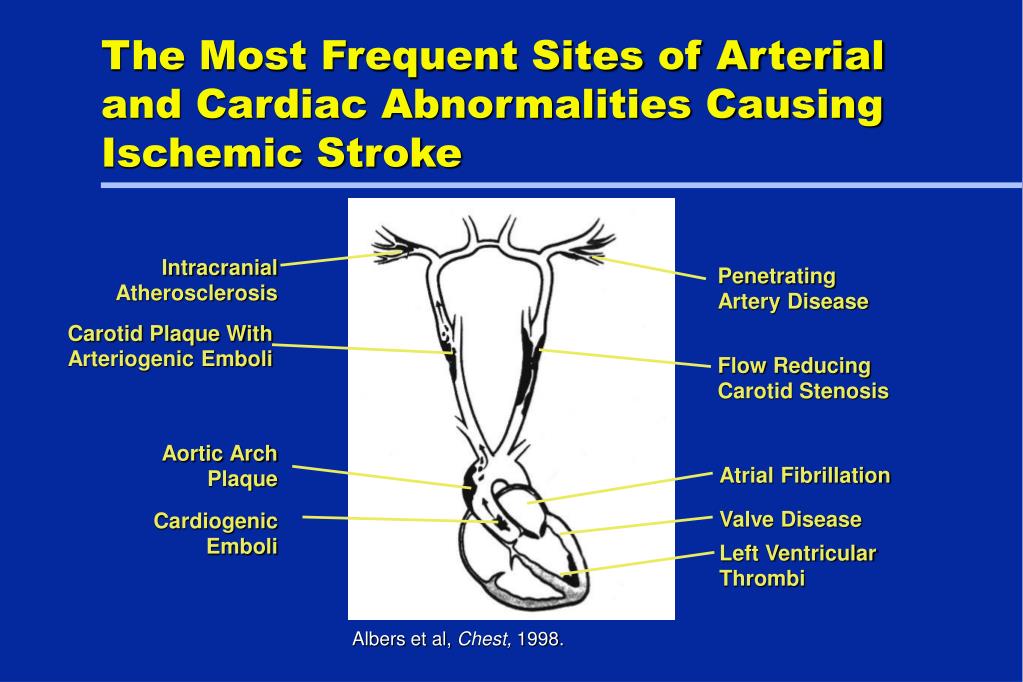 The Most Frequent Sites of Arterial and Cardiac Abnormalities Causing Ischemic Stroke

Intracranial Atherosclerosis

Carotid Plaque With Arteriogenic Emboli

Aortic Arch Plaque

Cardiogenic Emboli

Penetrating Artery Disease

Flow Reducing Carotid Stenosis

Atrial Fibrillation

Valve Disease

Left Ventricular Thrombi

Albers et al, Chest, 1998.